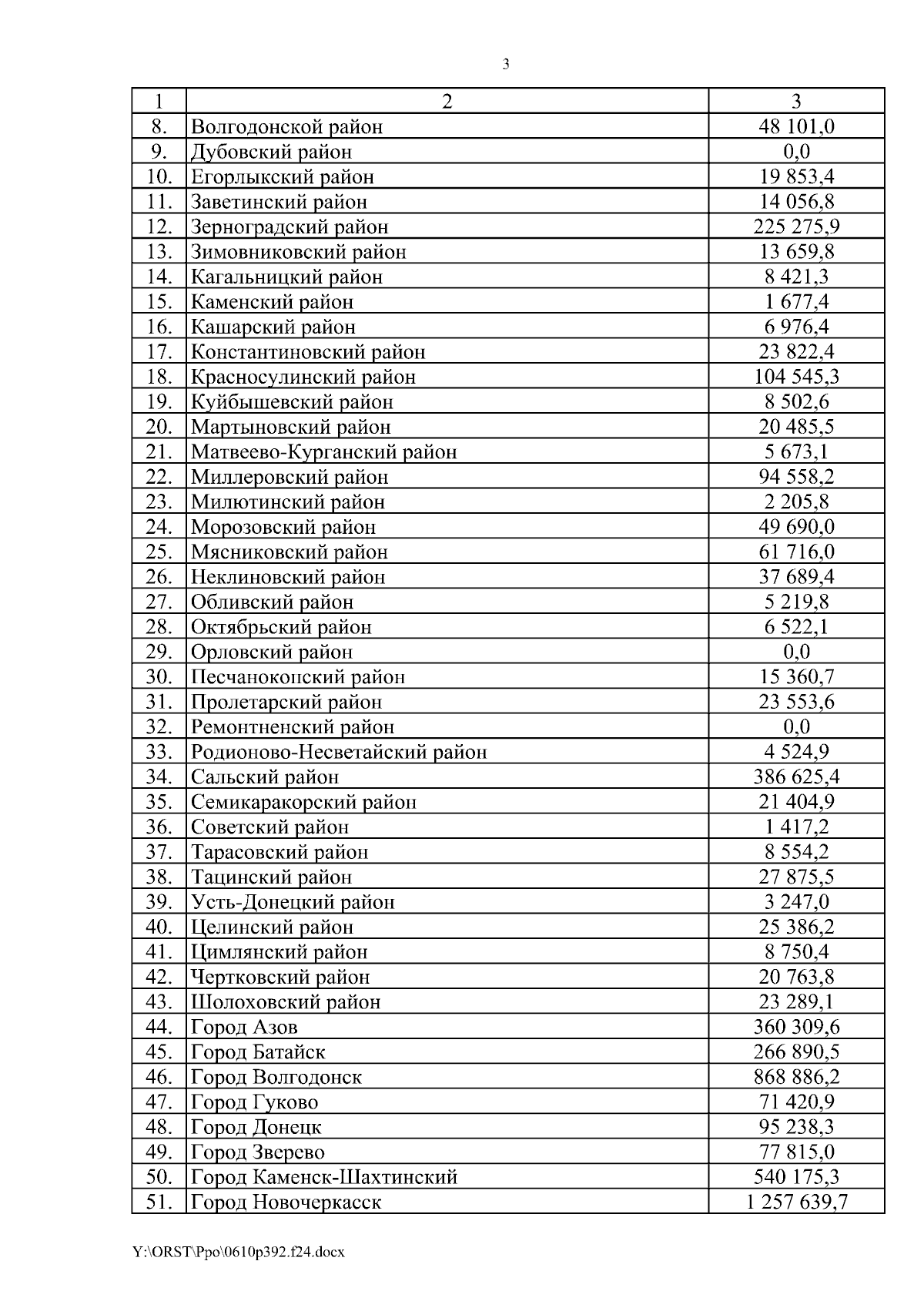 3

| 1 | 2 | 3 |
|---|---|---|
| 8. | Волгодонской район | 48 101,0 |
| 9. | Дубовский район | 0,0 |
| 10. | Егорлыкский район | 19 853,4 |
| 11. | Заветинский район | 14 056,8 |
| 12. | Зерноградский район | 225 275,9 |
| 13. | Зимовниковский район | 13 659,8 |
| 14. | Кагальницкий район | 8 421,3 |
| 15. | Каменский район | 1 677,4 |
| 16. | Кашарский район | 6 976,4 |
| 17. | Константиновский район | 23 822,4 |
| 18. | Красносулинский район | 104 545,3 |
| 19. | Куйбышевский район | 8 502,6 |
| 20. | Мартыновский район | 20 485,5 |
| 21. | Матвеево-Курганский район | 5 673,1 |
| 22. | Миллеровский район | 94 558,2 |
| 23. | Милютинский район | 2 205,8 |
| 24. | Морозовский район | 49 690,0 |
| 25. | Мясниковский район | 61 716,0 |
| 26. | Неклиновский район | 37 689,4 |
| 27. | Обливский район | 5 219,8 |
| 28. | Октябрьский район | 6 522,1 |
| 29. | Орловский район | 0,0 |
| 30. | Песчанокопский район | 15 360,7 |
| 31. | Пролетарский район | 23 553,6 |
| 32. | Ремонтненский район | 0,0 |
| 33. | Родионово-Несветайский район | 4 524,9 |
| 34. | Сальский район | 386 625,4 |
| 35. | Семикаракорский район | 21 404,9 |
| 36. | Советский район | 1 417,2 |
| 37. | Тарасовский район | 8 554,2 |
| 38. | Тацинский район | 27 875,5 |
| 39. | Усть-Донецкий район | 3 247,0 |
| 40. | Целинский район | 25 386,2 |
| 41. | Цимлянский район | 8 750,4 |
| 42. | Чертковский район | 20 763,8 |
| 43. | Шолоховский район | 23 289,1 |
| 44. | Город Азов | 360 309,6 |
| 45. | Город Батайск | 266 890,5 |
| 46. | Город Волгодонск | 868 886,2 |
| 47. | Город Гуково | 71 420,9 |
| 48. | Город Донецк | 95 238,3 |
| 49. | Город Зверево | 77 815,0 |
| 50. | Город Каменск-Шахтинский | 540 175,3 |
| 51. | Город Новочеркасск | 1 257 639,7 |

Y:\ORST\Ppo\0610p392.f24.docx